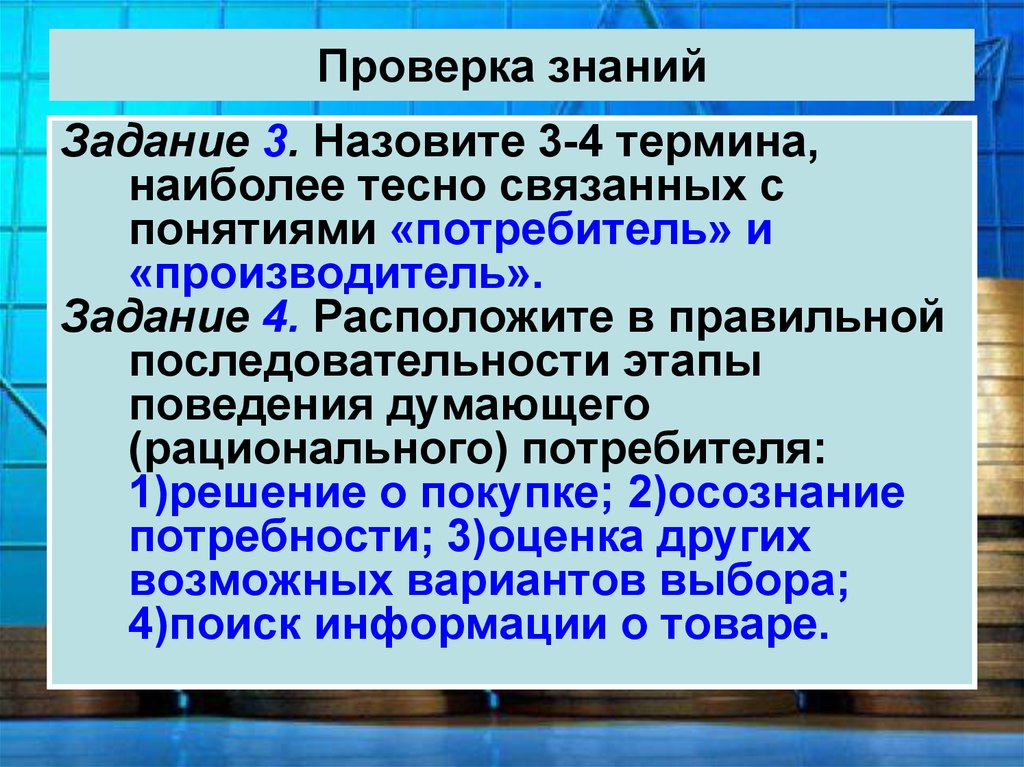 Проверка знаний

Задание 3. Назовите 3-4 термина, наиболее тесно связанных с понятиями «потребитель» и «производитель».

Задание 4. Расположите в правильной последовательности этапы поведения думающего (рационального) потребителя: 1)решение о покупке; 2)осознание потребности; 3)оценка других возможных вариантов выбора; 4)поиск информации о товаре.